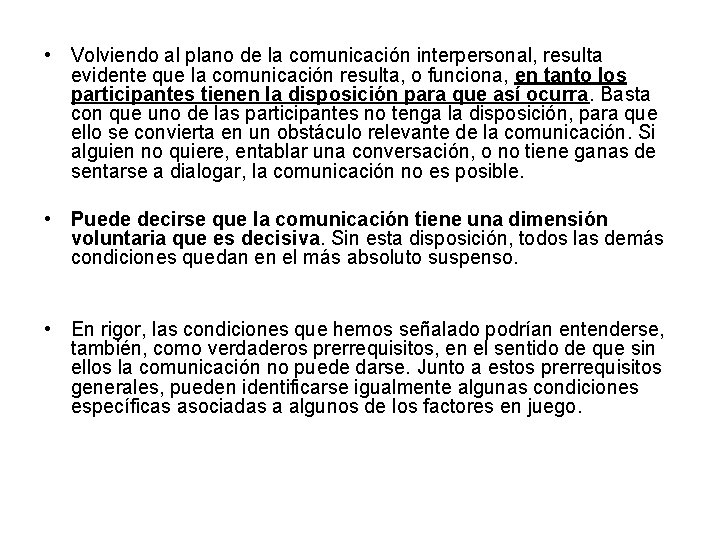 • Volviendo al plano de la comunicación interpersonal, resulta evidente que la comunicación resulta, o funciona, en tanto los participantes tienen la disposición para que así ocurra. Basta con que uno de las participantes no tenga la disposición, para que ello se convierta en un obstáculo relevante de la comunicación. Si alguien no quiere, entablar una conversación, o no tiene ganas de sentarse a dialogar, la comunicación no es posible.

• Puede decirse que la comunicación tiene una dimensión voluntaria que es decisiva. Sin esta disposición, todos las demás condiciones quedan en el más absoluto suspenso.

• En rigor, las condiciones que hemos señalado podrían entenderse, también, como verdaderos prerrequisitos, en el sentido de que sin ellos la comunicación no puede darse. Junto a estos prerrequisitos generales, pueden identificarse igualmente algunas condiciones específicas asociadas a algunos de los factores en juego.